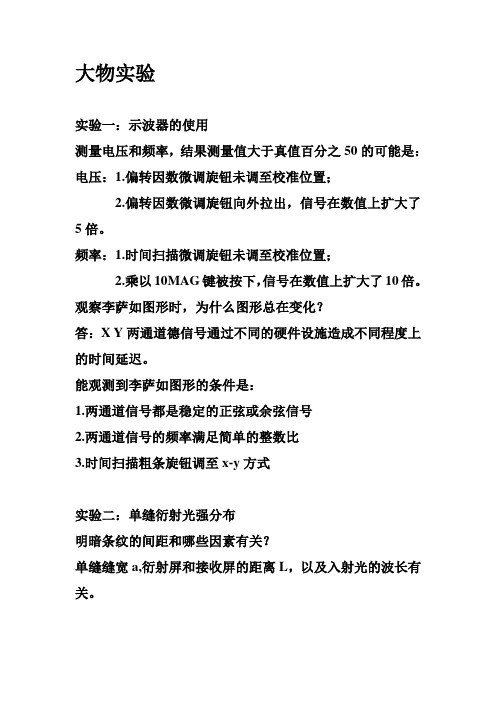 大物实验

实验一：示波器的使用

测量电压和频率，结果测量值大于真值百分之 50 的可能是：

电压：1.偏转因数微调旋钮未调至校准位置；

2.偏转因数微调旋钮向外拉出，信号在数值上扩大了 5 倍。

频率：1.时间扫描微调旋钮未调至校准位置；

2.乘以 10MAG 键被按下，信号在数值上扩大了 10 倍。

观察李萨如图形时，为什么图形总在变化？

答：X Y 两通道德信号通过不同的硬件设施造成不同程度上的时间延迟。

能观测到李萨如图形的条件是：

1.两通道信号都是稳定的正弦或余弦信号

2.两通道信号的频率满足简单的整数比

3.时间扫描粗条旋钮调至 x-y 方式

实验二：单缝衍射光强分布

明暗条纹的间距和哪些因素有关？

单缝缝宽 a,衍射屏和接收屏的距离 L，以及入射光的波长有关。